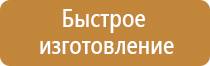 Быстрое изготовление